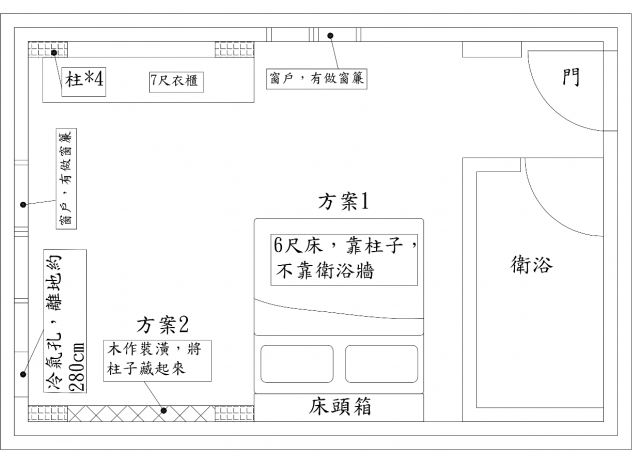 柱*4

7尺衣櫃

窗戶，有做窗簾

門

窗戶，有做窗簾

方案1

6尺床，靠柱子，不靠衛浴牆

衛浴

冷氣孔，離地約280cm

方案2

木作裝潢，將柱子藏起來

床頭箱